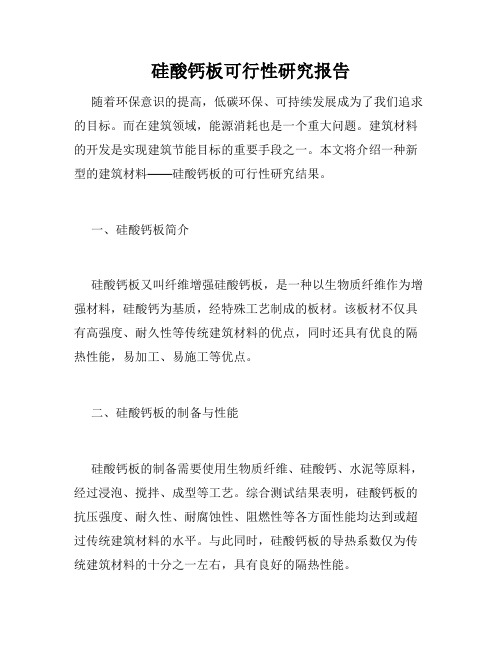 硅酸钙板可行性研究报告

随着环保意识的提高，低碳环保、可持续发展成为了我们追求的目标。而在建筑领域，能源消耗也是一个重大问题。建筑材料的开发是实现建筑节能目标的重要手段之一。本文将介绍一种新型的建筑材料——硅酸钙板的可行性研究结果。

一、硅酸钙板简介

硅酸钙板又叫纤维增强硅酸钙板，是一种以生物质纤维作为增强材料，硅酸钙为基质，经特殊工艺制成的板材。该板材不仅具有高强度、耐久性等传统建筑材料的优点，同时还具有优良的隔热性能，易加工、易施工等优点。

二、硅酸钙板的制备与性能

硅酸钙板的制备需要使用生物质纤维、硅酸钙、水泥等原料，经过浸泡、搅拌、成型等工艺。综合测试结果表明，硅酸钙板的抗压强度、耐久性、耐腐蚀性、阻燃性等各方面性能均达到或超过传统建筑材料的水平。与此同时，硅酸钙板的导热系数仅为传统建筑材料的十分之一左右，具有良好的隔热性能。